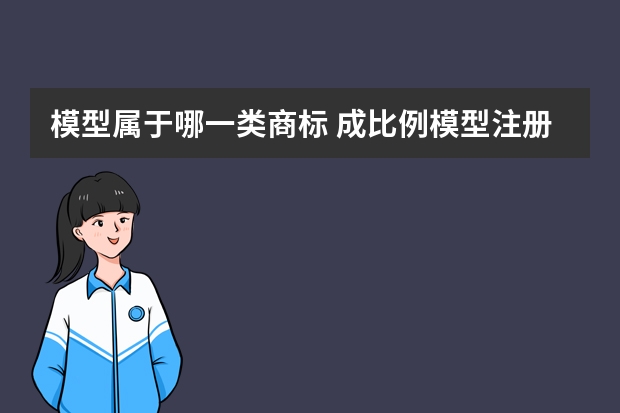 模型属于哪一类商标 成比例模型注册